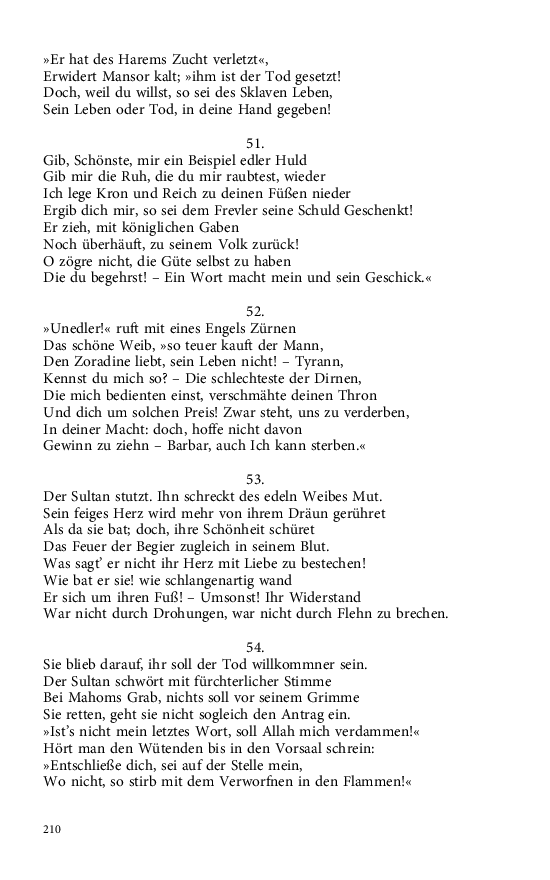 »Er hat des Harems Zucht verletzt«,
Erwidert Mansor kalt; »ihm ist der Tod gesetzt!
Doch, weil du willst, so sei des Sklaven Leben,
Sein Leben oder Tod, in deine Hand gegeben!

51.
Gib, Schönste, mir ein Beispiel edler Huld
Gib mir die Ruh, die du mir raubtest, wieder
Ich lege Kron und Reich zu deinen Füßen nieder
Ergib dich mir, so sei dem Frevler seine Schuld Geschenkt!
Er zieh, mit königlichen Gaben
Noch überhäuft, zu seinem Volk zurück!
O zögre nicht, die Güte selbst zu haben
Die du begehrst! – Ein Wort macht mein und sein Geschick.«

52.
»Unedler!« ruft mit eines Engels Zürnen
Das schöne Weib, »so teuer kauft der Mann,
Den Zoradine liebt, sein Leben nicht! – Tyrann,
Kennst du mich so? – Die schlechteste der Dirnen,
Die mich bedienten einst, verschmähte deinen Thron
Und dich um solchen Preis! Zwar steht, uns zu verderben,
In deiner Macht: doch, hoffe nicht davon
Gewinn zu ziehn – Barbar, auch Ich kann sterben.«

53.
Der Sultan stutzt. Ihn schreckt des edeln Weibes Mut.
Sein feiges Herz wird mehr von ihrem Dräun gerühret
Als da sie bat; doch, ihre Schönheit schüret
Das Feuer der Begier zugleich in seinem Blut.
Was sagt' er nicht ihr Herz mit Liebe zu bestechen!
Wie bat er sie! wie schlangenartig wand
Er sich um ihren Fuß! – Umsonst! Ihr Widerstand
War nicht durch Drohungen, war nicht durch Flehn zu brechen.

54.
Sie blieb darauf, ihr soll der Tod willkommner sein.
Der Sultan schwört mit fürchterlicher Stimme
Bei Mahoms Grab, nichts soll vor seinem Grimme
Sie retten, geht sie nicht sogleich den Antrag ein.
»Ist's nicht mein letztes Wort, soll Allah mich verdammen!«
Hört man den Wütenden bis in den Vorsaal schrein:
»Entschließe dich, sei auf der Stelle mein,
Wo nicht, so stirb mit dem Verworfnen in den Flammen!«

210